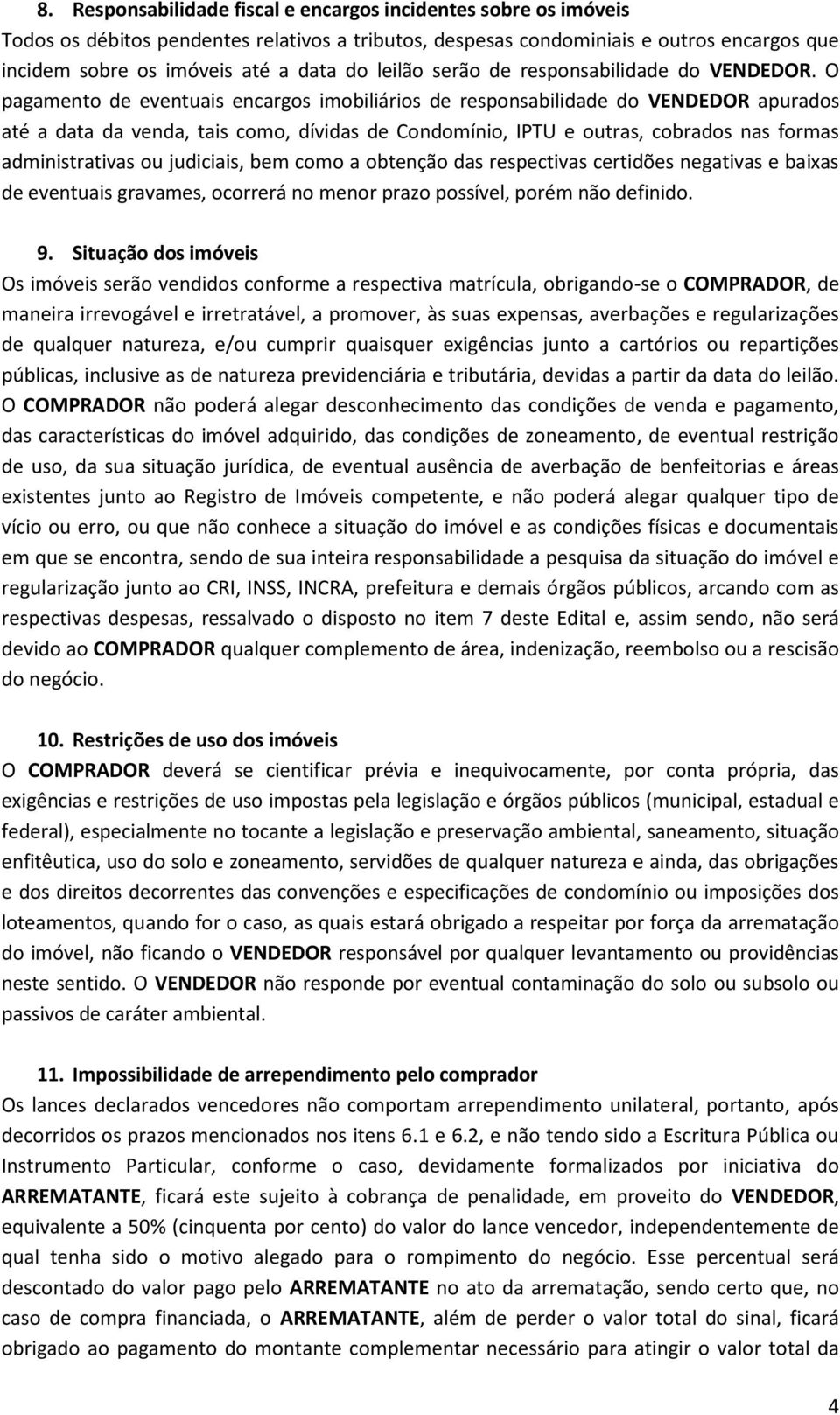 8. Responsabilidade fiscal e encargos incidentes sobre os imóveis
Todos os débitos pendentes relativos a tributos, despesas condominiais e outros encargos que incidem sobre os imóveis até a data do leilão serão de responsabilidade do VENDEDOR. O pagamento de eventuais encargos imobiliários de responsabilidade do VENDEDOR apurados até a data da venda, tais como, dívidas de Condomínio, IPTU e outras, cobrados nas formas administrativas ou judiciais, bem como a obtenção das respectivas certidões negativas e baixas de eventuais gravames, ocorrerá no menor prazo possível, porém não definido.

9. Situação dos imóveis
Os imóveis serão vendidos conforme a respectiva matrícula, obrigando-se o COMPRADOR, de maneira irrevogável e irretratável, a promover, às suas expensas, averbações e regularizações de qualquer natureza, e/ou cumprir quaisquer exigências junto a cartórios ou repartições públicas, inclusive as de natureza previdenciária e tributária, devidas a partir da data do leilão. O COMPRADOR não poderá alegar desconhecimento das condições de venda e pagamento, das características do imóvel adquirido, das condições de zoneamento, de eventual restrição de uso, da sua situação jurídica, de eventual ausência de averbação de benfeitorias e áreas existentes junto ao Registro de Imóveis competente, e não poderá alegar qualquer tipo de vício ou erro, ou que não conhece a situação do imóvel e as condições físicas e documentais em que se encontra, sendo de sua inteira responsabilidade a pesquisa da situação do imóvel e regularização junto ao CRI, INSS, INCRA, prefeitura e demais órgãos públicos, arcando com as respectivas despesas, ressalvado o disposto no item 7 deste Edital e, assim sendo, não será devido ao COMPRADOR qualquer complemento de área, indenização, reembolso ou a rescisão do negócio.

10. Restrições de uso dos imóveis
O COMPRADOR deverá se cientificar prévia e inequivocamente, por conta própria, das exigências e restrições de uso impostas pela legislação e órgãos públicos (municipal, estadual e federal), especialmente no tocante a legislação e preservação ambiental, saneamento, situação enfitêutica, uso do solo e zoneamento, servidões de qualquer natureza e ainda, das obrigações e dos direitos decorrentes das convenções e especificações de condomínio ou imposições dos loteamentos, quando for o caso, as quais estará obrigado a respeitar por força da arrematação do imóvel, não ficando o VENDEDOR responsável por qualquer levantamento ou providências neste sentido. O VENDEDOR não responde por eventual contaminação do solo ou subsolo ou passivos de caráter ambiental.

11. Impossibilidade de arrependimento pelo comprador
Os lances declarados vencedores não comportam arrependimento unilateral, portanto, após decorridos os prazos mencionados nos itens 6.1 e 6.2, e não tendo sido a Escritura Pública ou Instrumento Particular, conforme o caso, devidamente formalizados por iniciativa do ARREMATANTE, ficará este sujeito à cobrança de penalidade, em proveito do VENDEDOR, equivalente a 50% (cinquenta por cento) do valor do lance vencedor, independentemente de qual tenha sido o motivo alegado para o rompimento do negócio. Esse percentual será descontado do valor pago pelo ARREMATANTE no ato da arrematação, sendo certo que, no caso de compra financiada, o ARREMATANTE, além de perder o valor total do sinal, ficará obrigado ao pagamento do montante complementar necessário para atingir o valor total da

4